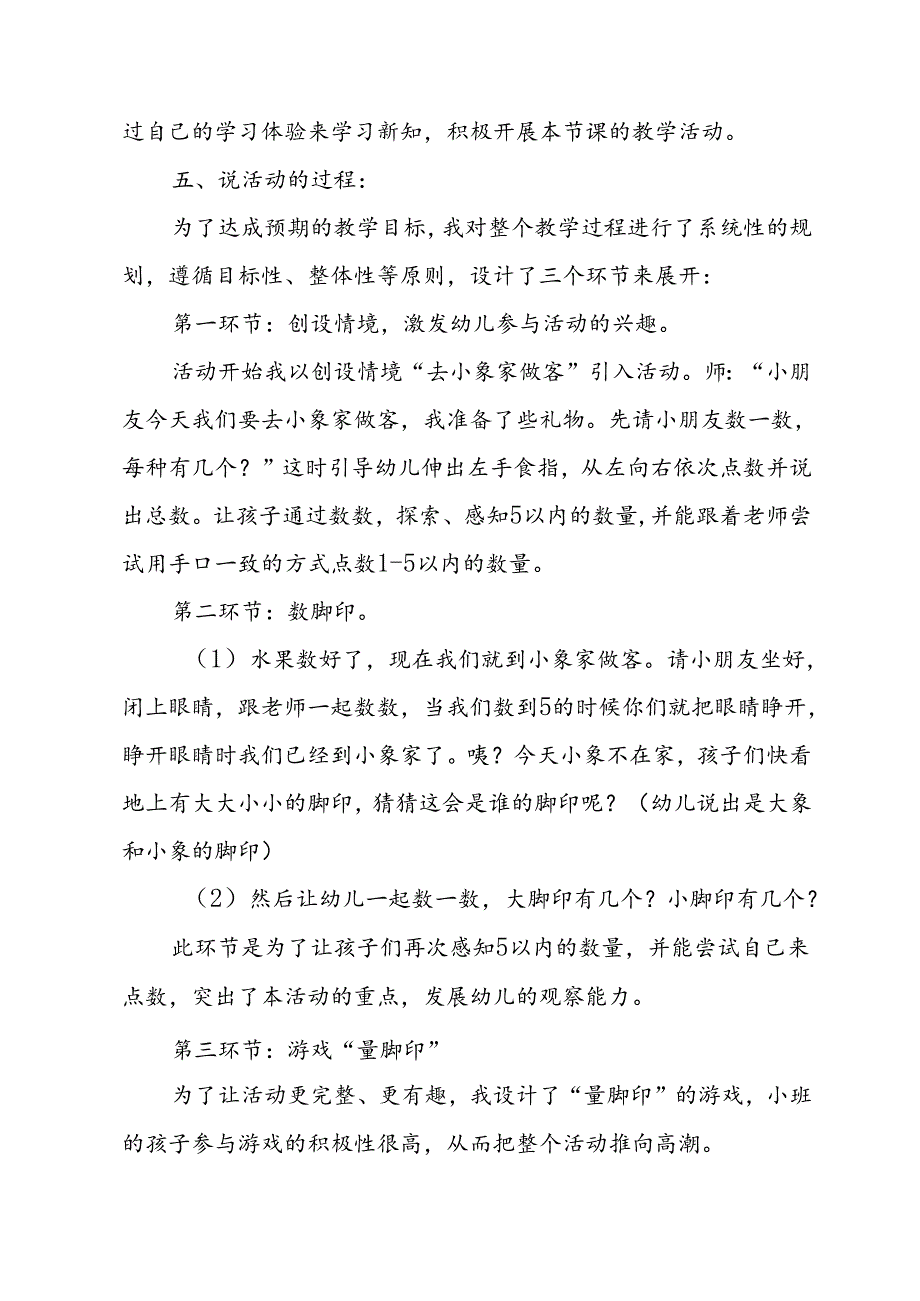 过自己的学习体验来学习新知，积极开展本节课的教学活动。

五、说活动的过程：

为了达成预期的教学目标，我对整个教学过程进行了系统性的规划，遵循目标性、整体性等原则，设计了三个环节来展开：

第一环节：创设情境，激发幼儿参与活动的兴趣。

活动开始我以创设情境“去小象家做客”引入活动。师：“小朋友今天我们要去小象家做客，我准备了些礼物。先请小朋友数一数，每种有几个？”这时引导幼儿伸出左手食指，从左向右依次点数并说出总数。让孩子通过数数，探索、感知5以内的数量，并能跟着老师尝试用手口一致的方式点数1-5以内的数量。

第二环节：数脚印。

（1）水果数好了，现在我们就到小象家做客。请小朋友坐好，闭上眼睛，跟老师一起数数，当我们数到5的时候你们就把眼睛睁开，睁开眼睛时我们已经到小象家了。咦？今天小象不在家，孩子们快看地上有大大小小的脚印，猜猜这会是谁的脚印呢？（幼儿说出是大象和小象的脚印）

（2）然后让幼儿一起数一数，大脚印有几个？小脚印有几个？

此环节是为了让孩子们再次感知5以内的数量，并能尝试自己来点数，突出了本活动的重点，发展幼儿的观察能力。

第三环节：游戏“量脚印”

为了让活动更完整、更有趣，我设计了“量脚印”的游戏，小班的孩子参与游戏的积极性很高，从而把整个活动推向高潮。